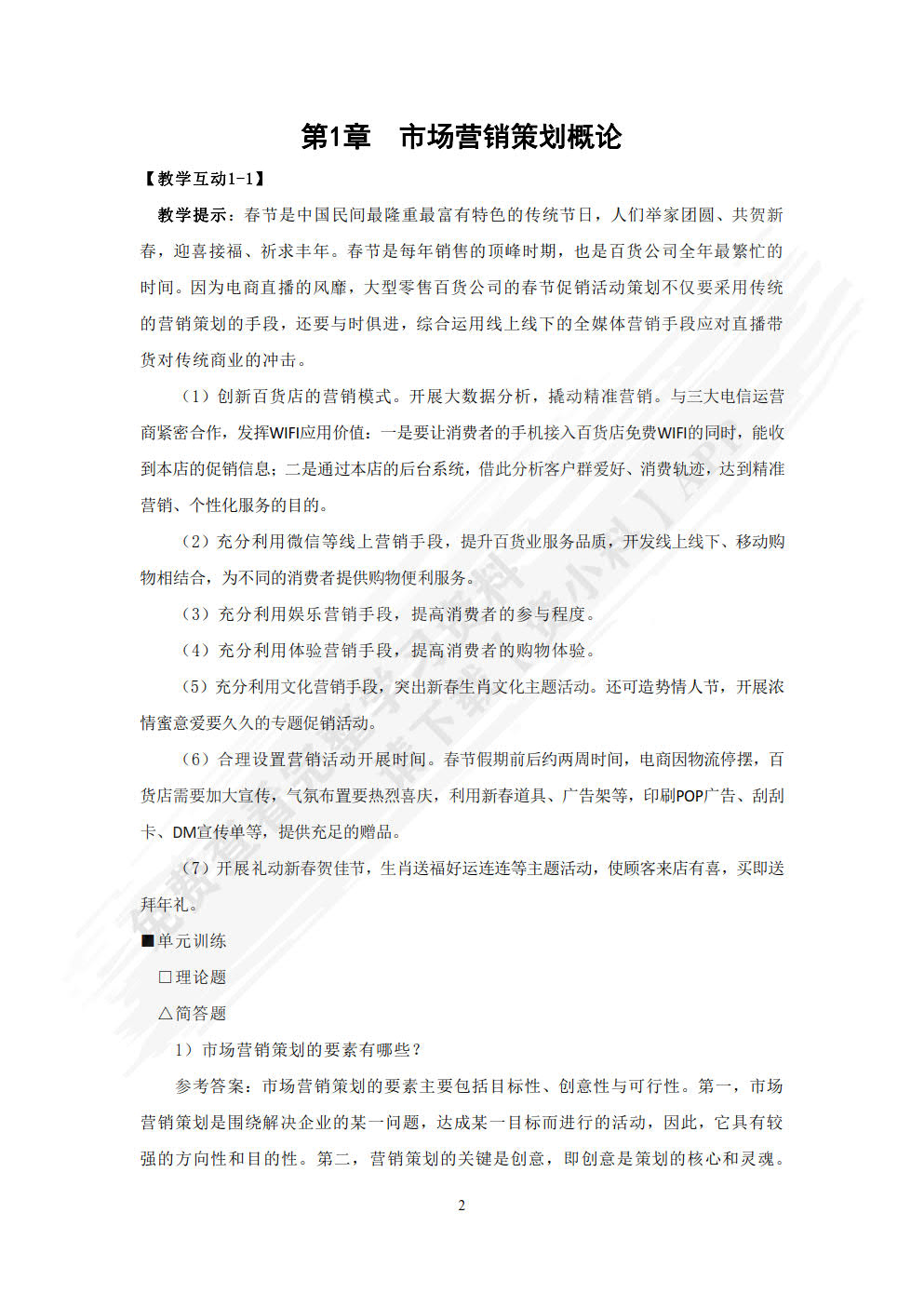 第1章　市场营销策划概论

【教学互动1-1】

教学提示：春节是中国民间最隆重最富有特色的传统节日，人们举家团圆、共贺新春，迎喜接福、祈求丰年。春节是每年销售的顶峰时期，也是百货公司全年最繁忙的时间。因为电商直播的风靡，大型零售百货公司的春节促销活动策划不仅要采用传统的营销策划的手段，还要与时俱进，综合运用线上线下的全媒体营销手段应对直播带货对传统商业的冲击。

（1）创新百货店的营销模式。开展大数据分析，撬动精准营销。与三大电信运营商紧密合作，发挥WIFI应用价值：一是要让消费者的手机接入百货店免费WIFI的同时，能收到本店的促销信息；二是通过本店的后台系统，借此分析客户群爱好、消费轨迹，达到精准营销、个性化服务的目的。

（2）充分利用微信等线上营销手段，提升百货业服务品质，开发线上线下、移动购物相结合，为不同的消费者提供购物便利服务。

（3）充分利用娱乐营销手段，提高消费者的参与程度。

（4）充分利用体验营销手段，提高消费者的购物体验。

（5）充分利用文化营销手段，突出新春生肖文化主题活动。还可造势情人节，开展浓情蜜意爱要久久的专题促销活动。

（6）合理设置营销活动开展时间。春节假期前后约两周时间，电商因物流停摆，百货店需要加大宣传，气氛布置要热烈喜庆，利用新春道具、广告架等，印刷POP广告、刮刮卡、DM宣传单等，提供充足的赠品。

（7）开展礼动新春贺佳节，生肖送福好运连连等主题活动，使顾客来店有喜，买即送拜年礼。

■单元训练

□理论题

△简答题

1）市场营销策划的要素有哪些？

参考答案：市场营销策划的要素主要包括目标性、创意性与可行性。第一，市场营销策划是围绕解决企业的某一问题，达成某一目标而进行的活动，因此，它具有较强的方向性和目的性。第二，营销策划的关键是创意，即创意是策划的核心和灵魂。

2